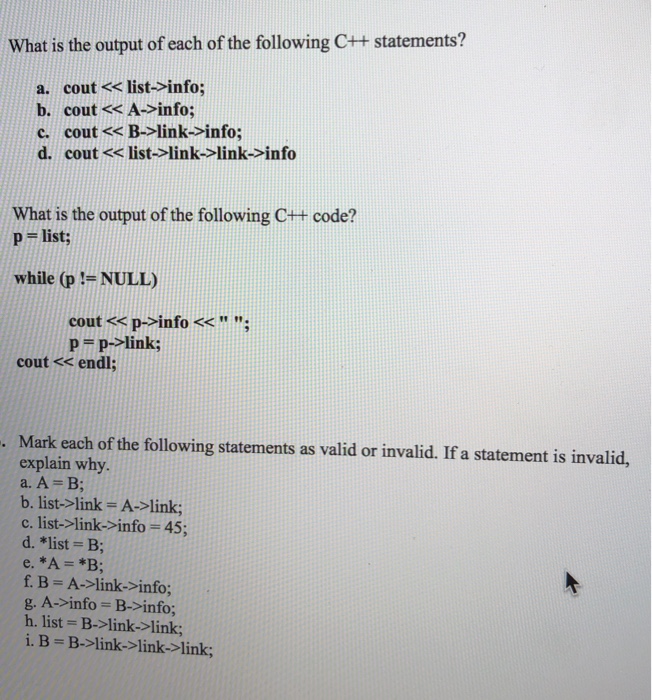 What is the output of each of the following C++ statements?

a. cout << list->info;
b. cout << A->info;
c. cout << B->link->info;
d. cout << list->link->link->info

What is the output of the following C++ code?
p = list;

while (p != NULL)

cout << p->info << " ";
p = p->link;
cout << endl;

. Mark each of the following statements as valid or invalid. If a statement is invalid, explain why.
a. A = B;
b. list->link = A->link;
c. list->link->info = 45;
d. *list = B;
e. *A = *B;
f. B = A->link->info;
g. A->info = B->info;
h. list = B->link->link;
i. B = B->link->link->link;